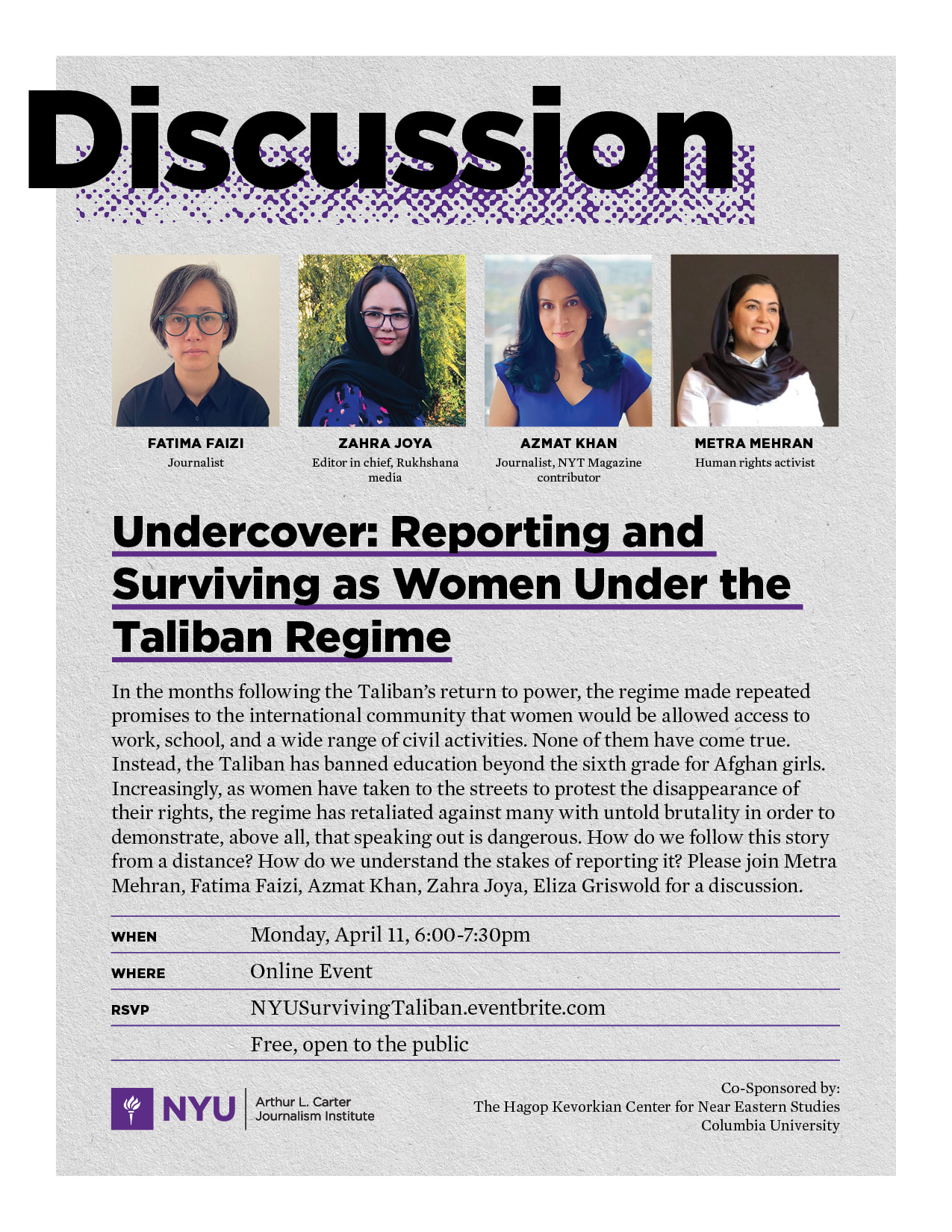 Discussion

FATIMA FAIZI
Journalist

ZAHRA JOYA
Editor in chief, Rukhshana media

AZMAT KHAN
Journalist, NYT Magazine contributor

METRA MEHRAN
Human rights activist

Undercover: Reporting and Surviving as Women Under the Taliban Regime

In the months following the Taliban's return to power, the regime made repeated promises to the international community that women would be allowed access to work, school, and a wide range of civil activities. None of them have come true. Instead, the Taliban has banned education beyond the sixth grade for Afghan girls. Increasingly, as women have taken to the streets to protest the disappearance of their rights, the regime has retaliated against many with untold brutality in order to demonstrate, above all, that speaking out is dangerous. How do we follow this story from a distance? How do we understand the stakes of reporting it? Please join Metra Mehran, Fatima Faizi, Azmat Khan, Zahra Joya, Eliza Griswold for a discussion.

WHEN Monday, April 11, 6:00-7:30pm
WHERE Online Event
RSVP NYUSurvivingTaliban.eventbrite.com
Free, open to the public

NYU
Arthur L. Carter
Journalism Institute

Co-Sponsored by:
The Hagop Kevorkian Center for Near Eastern Studies
Columbia University